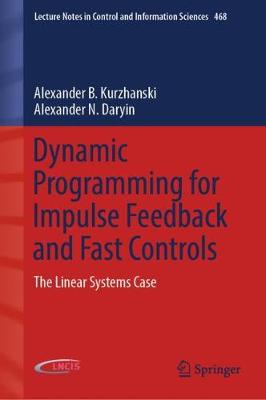 Lecture Notes in Control and Information Sciences 468

Alexander B. Kurzhanski
Alexander N. Daryin

Dynamic Programming for Impulse Feedback and Fast Controls

The Linear Systems Case

LNCIS

Springer